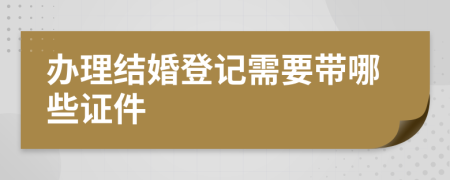 办理结婚登记需要带哪些证件